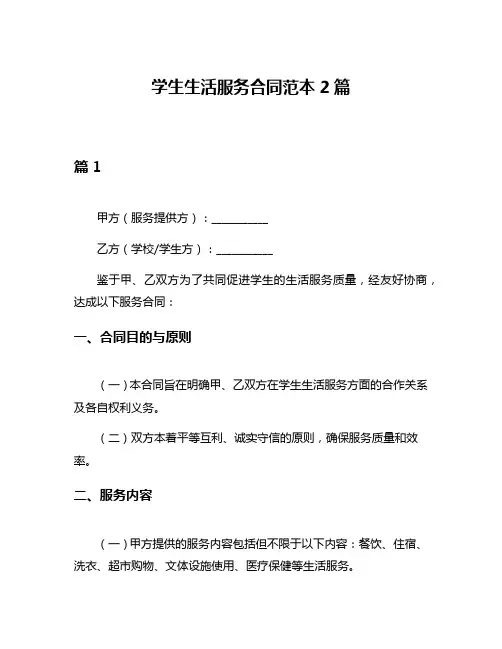 学生生活服务合同范本 2 篇

篇 1

甲方（服务提供方）：__________

乙方（学校/学生方）：__________

鉴于甲、乙双方为了共同促进学生的生活服务质量，经友好协商，达成以下服务合同：

一、合同目的与原则

（一）本合同旨在明确甲、乙双方在学生生活服务方面的合作关系及各自权利义务。

（二）双方本着平等互利、诚实守信的原则，确保服务质量和效率。

二、服务内容

（一）甲方提供的服务内容包括但不限于以下内容：餐饮、住宿、洗衣、超市购物、文体设施使用、医疗保健等生活服务。